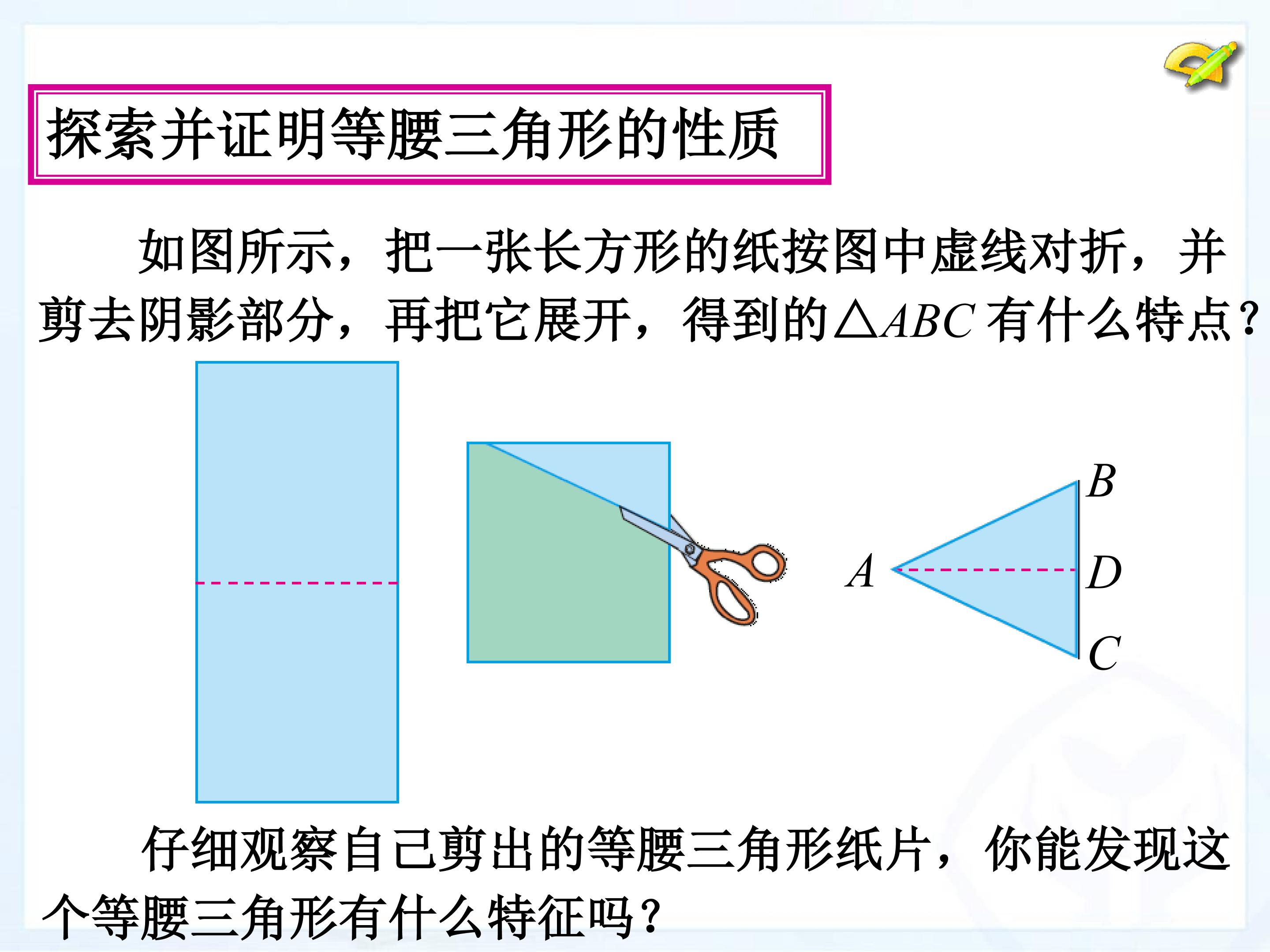 探索并证明等腰三角形的性质

如图所示，把一张长方形的纸按图中虚线对折，并剪去阴影部分，再把它展开，得到的$\triangle ABC$有什么特点？

B
A
D
C

仔细观察自己剪出的等腰三角形纸片，你能发现这个等腰三角形有什么特征吗？